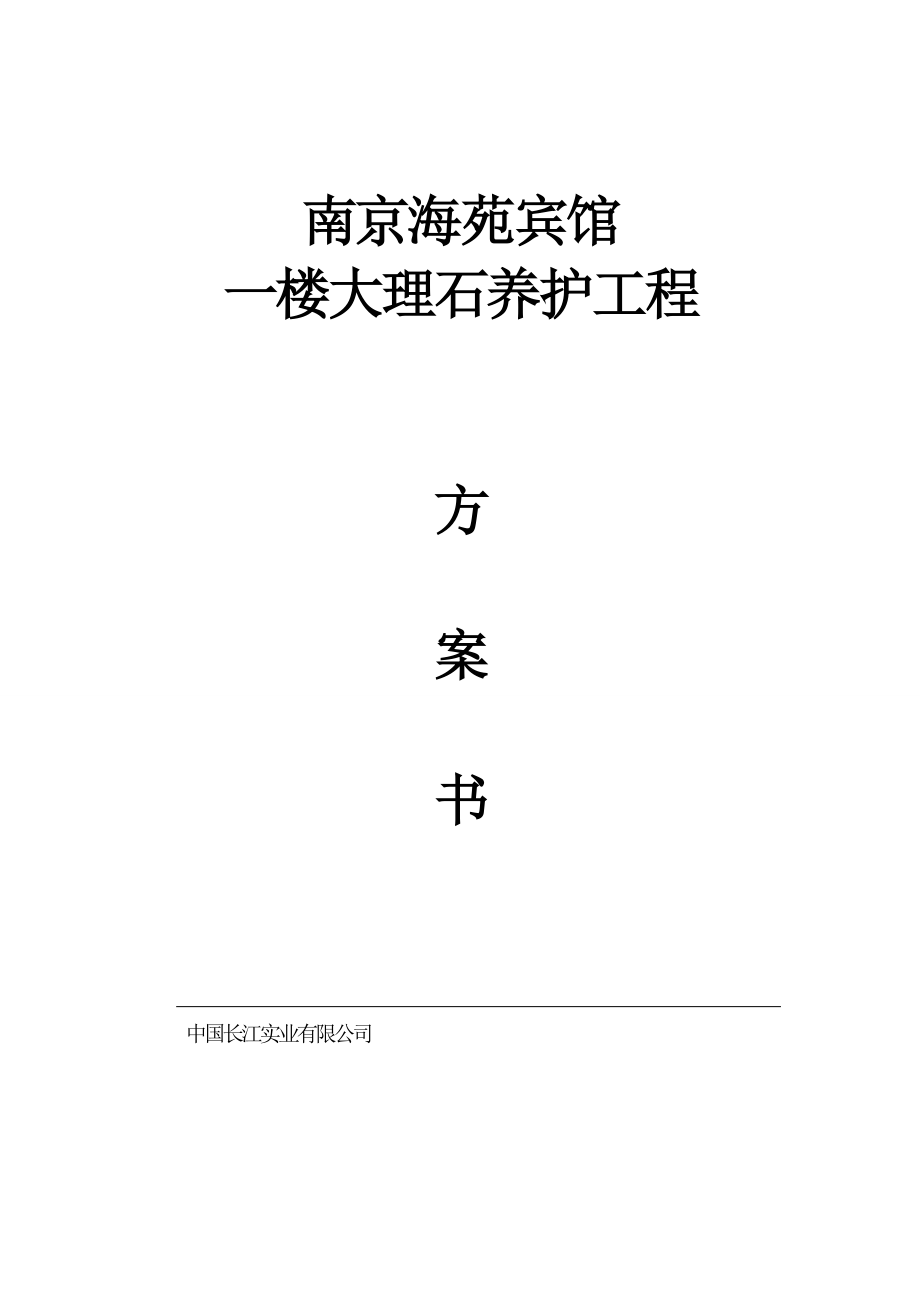 南京海苑宾馆
一楼大理石养护工程

方

案

书

中国长江实业有限公司